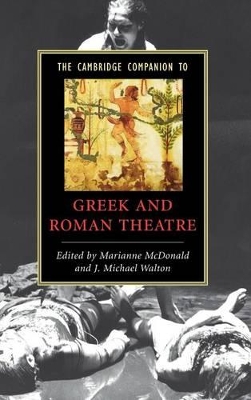 THE CAMBRIDGE COMPANION TO

GREEK AND ROMAN THEATRE

Edited by Marianne McDonald and J. Michael Walton